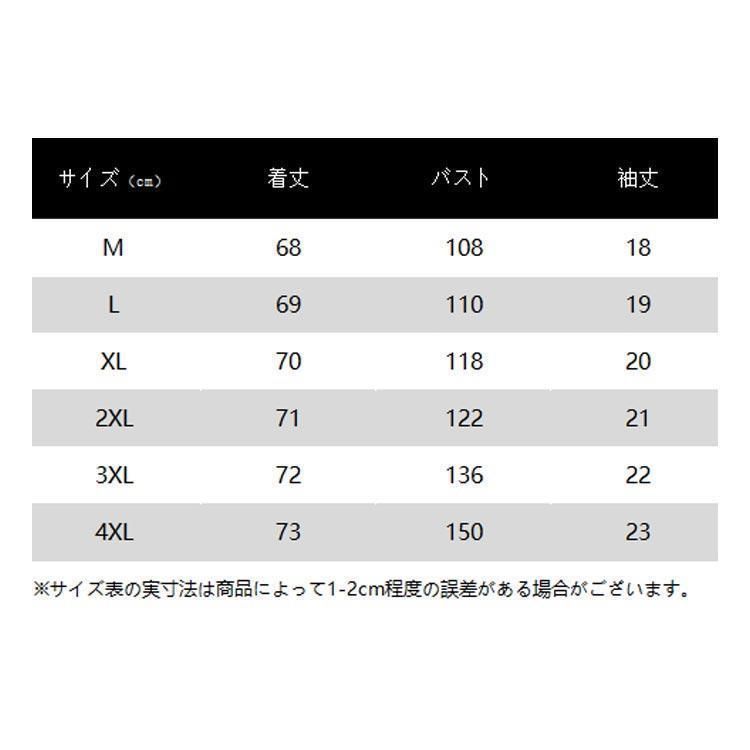 | サイズ（cm） | 着丈 | バスト | 袖丈 |
|---|---|---|---|
| M | 68 | 108 | 18 |
| L | 69 | 110 | 19 |
| XL | 70 | 118 | 20 |
| 2XL | 71 | 122 | 21 |
| 3XL | 72 | 136 | 22 |
| 4XL | 73 | 150 | 23 |

※サイズ表の実寸法は商品によって1-2cm程度の誤差がある場合がございます。